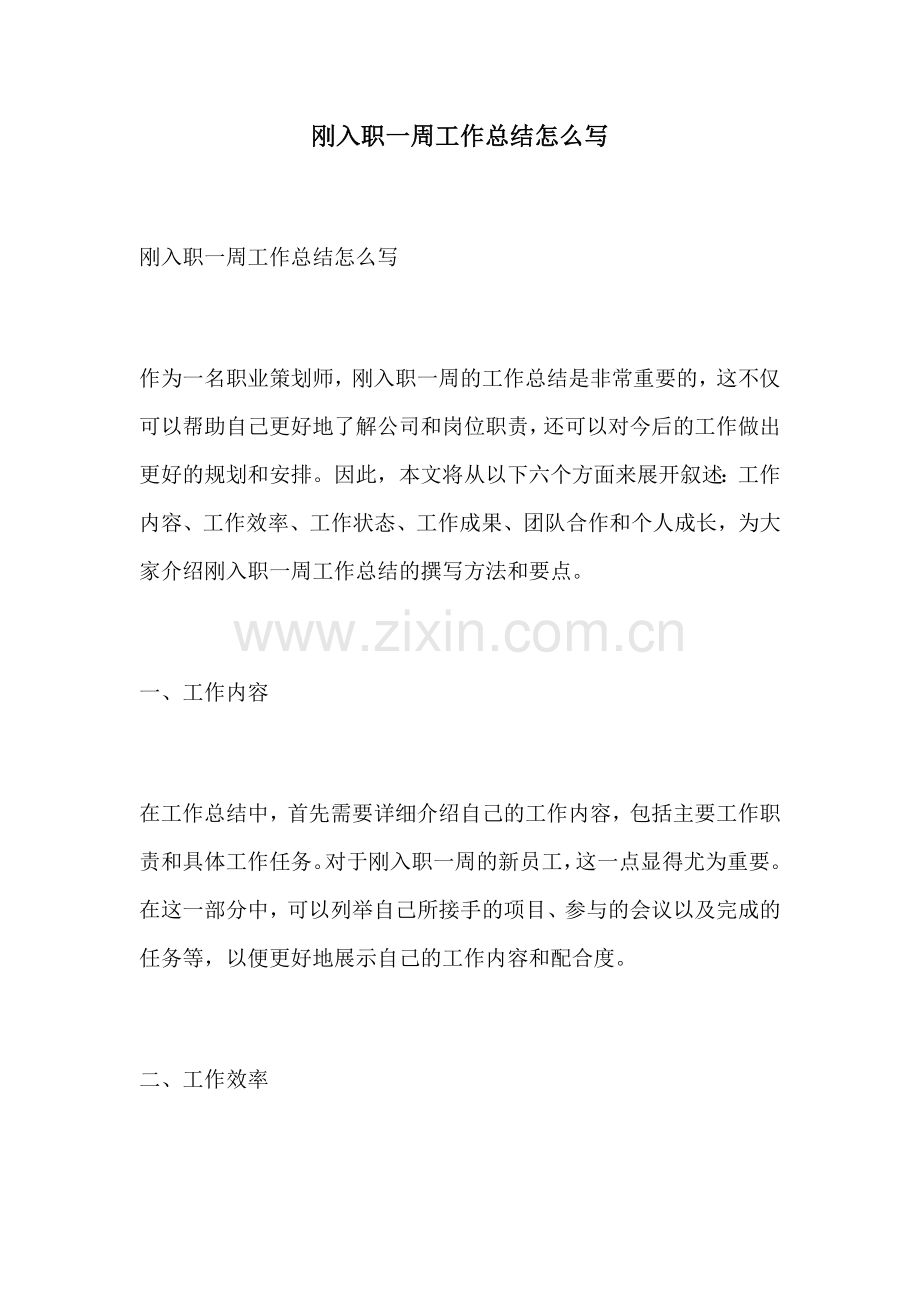 刚入职一周工作总结怎么写

刚入职一周工作总结怎么写

作为一名职业策划师，刚入职一周的工作总结是非常重要的，这不仅可以帮助自己更好地了解公司和岗位职责，还可以对今后的工作做出更好的规划和安排。因此，本文将从以下六个方面来展开叙述：工作内容、工作效率、工作状态、工作成果、团队合作和个人成长，为大家介绍刚入职一周工作总结的撰写方法和要点。

www.zixin.com.cn

一、工作内容

在工作总结中，首先需要详细介绍自己的工作内容，包括主要工作职责和具体工作任务。对于刚入职一周的新员工，这一点显得尤为重要。在这一部分中，可以列举自己所接手的项目、参与的会议以及完成的任务等，以便更好地展示自己的工作内容和配合度。

二、工作效率